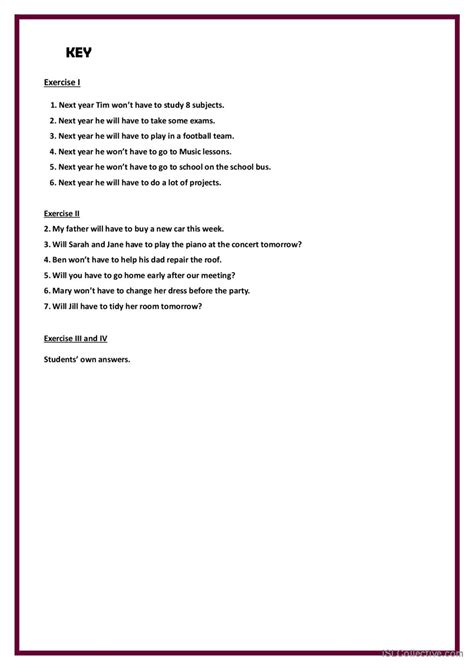 KEY

Exercise I

1. Next year Tim won't have to study 8 subjects.
2. Next year he will have to take some exams.
3. Next year he will have to play in a football team.
4. Next year he won't have to go to Music lessons.
5. Next year he won't have to go to school on the school bus.
6. Next year he will have to do a lot of projects.

Exercise II

2. My father will have to buy a new car this week.
3. Will Sarah and Jane have to play the piano at the concert tomorrow?
4. Ben won't have to help his dad repair the roof.
5. Will you have to go home early after our meeting?
6. Mary won't have to change her dress before the party.
7. Will Jill have to tidy her room tomorrow?

Exercise III and IV

Students' own answers.

iSLCollective.com